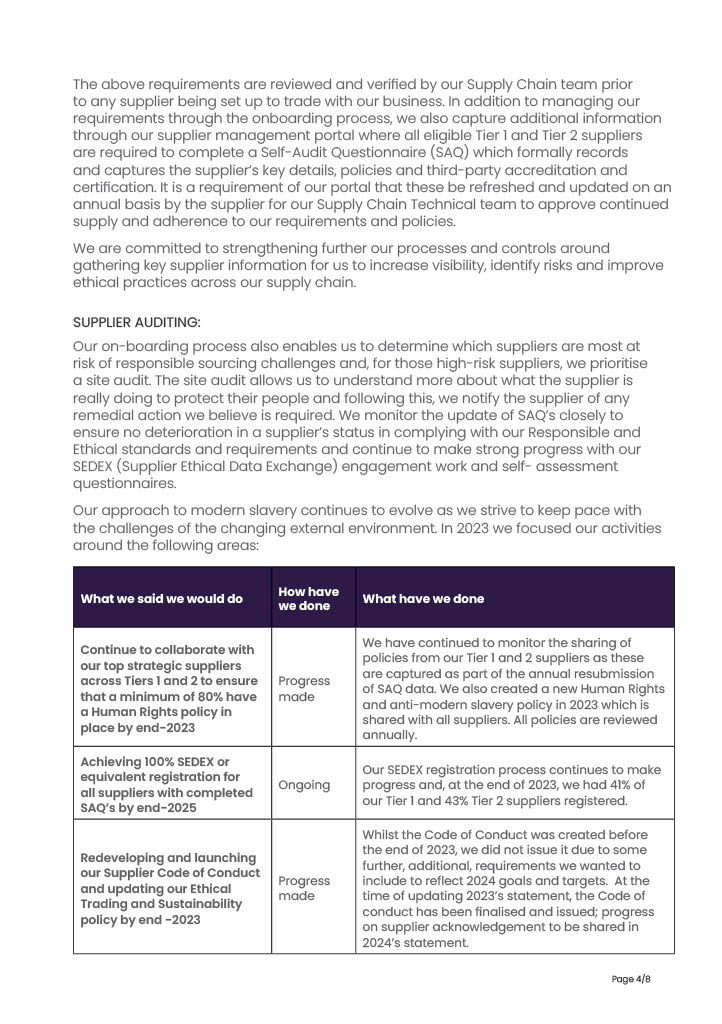 The above requirements are reviewed and verified by our Supply Chain team prior to any supplier being set up to trade with our business. In addition to managing our requirements through the onboarding process, we also capture additional information through our supplier management portal where all eligible Tier 1 and Tier 2 suppliers are required to complete a Self-Audit Questionnaire (SAQ) which formally records and captures the supplier's key details, policies and third-party accreditation and certification. It is a requirement of our portal that these be refreshed and updated on an annual basis by the supplier for our Supply Chain Technical team to approve continued supply and adherence to our requirements and policies.

We are committed to strengthening further our processes and controls around gathering key supplier information for us to increase visibility, identify risks and improve ethical practices across our supply chain.

SUPPLIER AUDITING:

Our on-boarding process also enables us to determine which suppliers are most at risk of responsible sourcing challenges and, for those high-risk suppliers, we prioritise a site audit. The site audit allows us to understand more about what the supplier is really doing to protect their people and following this, we notify the supplier of any remedial action we believe is required. We monitor the update of SAQ's closely to ensure no deterioration in a supplier's status in complying with our Responsible and Ethical standards and requirements and continue to make strong progress with our SEDEX (Supplier Ethical Data Exchange) engagement work and self- assessment questionnaires.

Our approach to modern slavery continues to evolve as we strive to keep pace with the challenges of the changing external environment. In 2023 we focused our activities around the following areas:

| What we said we would do | How have we done | What have we done |
|---|---|---|
| Continue to collaborate with our top strategic suppliers across Tiers 1 and 2 to ensure that a minimum of 80% have a Human Rights policy in place by end-2023 | Progress made | We have continued to monitor the sharing of policies from our Tier 1 and 2 suppliers as these are captured as part of the annual resubmission of SAQ data. We also created a new Human Rights and anti-modern slavery policy in 2023 which is shared with all suppliers. All policies are reviewed annually. |
| Achieving 100% SEDEX or equivalent registration for all suppliers with completed SAQ's by end-2025 | Ongoing | Our SEDEX registration process continues to make progress and, at the end of 2023, we had 41% of our Tier 1 and 43% Tier 2 suppliers registered. |
| Redeveloping and launching our Supplier Code of Conduct and updating our Ethical Trading and Sustainability policy by end -2023 | Progress made | Whilst the Code of Conduct was created before the end of 2023, we did not issue it due to some further, additional, requirements we wanted to include to reflect 2024 goals and targets. At the time of updating 2023's statement, the Code of conduct has been finalised and issued; progress on supplier acknowledgement to be shared in 2024's statement. |

Page 4/8